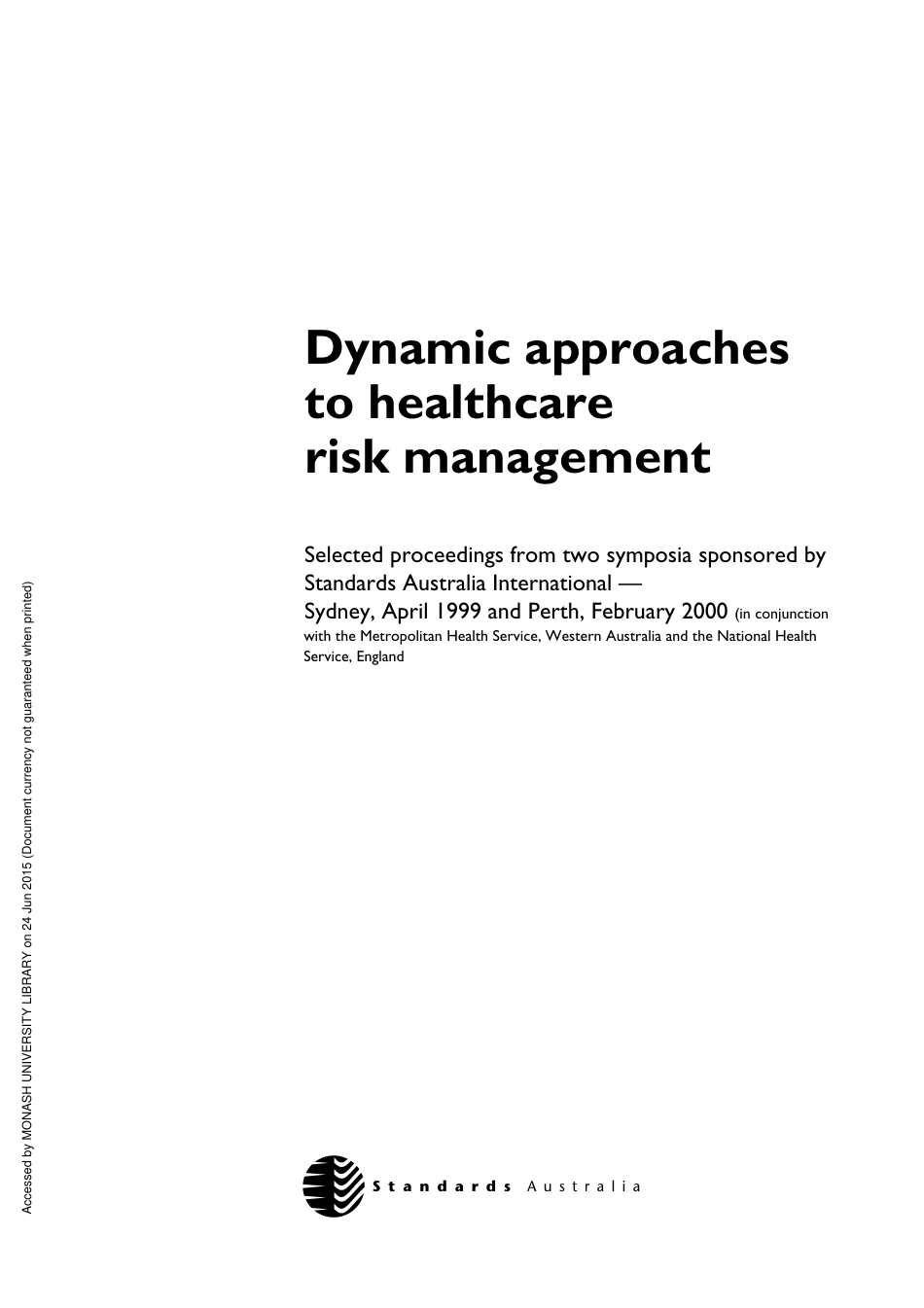 Dynamic approaches
to healthcare
risk management

Selected proceedings from two symposia sponsored by Standards Australia International — Sydney, April 1999 and Perth, February 2000 (in conjunction with the Metropolitan Health Service, Western Australia and the National Health Service, England

Standards Australia

Accessed by MONASH UNIVERSITY LIBRARY on 24 Jun 2015 (Document currency not guaranteed when printed)